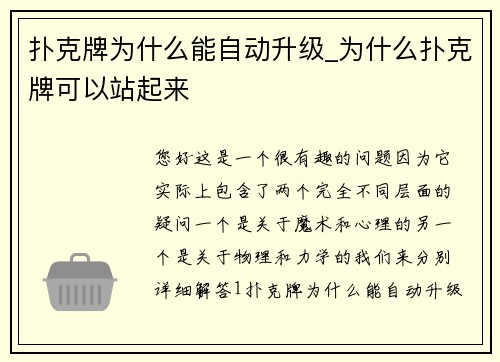 扑克牌为什么能自动升级_为什么扑克牌可以站起来

您好这是一个很有趣的问题因为它实际上包含了两个完全不同层面的疑问一个是关于魔术和心理的另一个是关于物理和力学的我们来分别详细解答1扑克牌为什么能自动升级